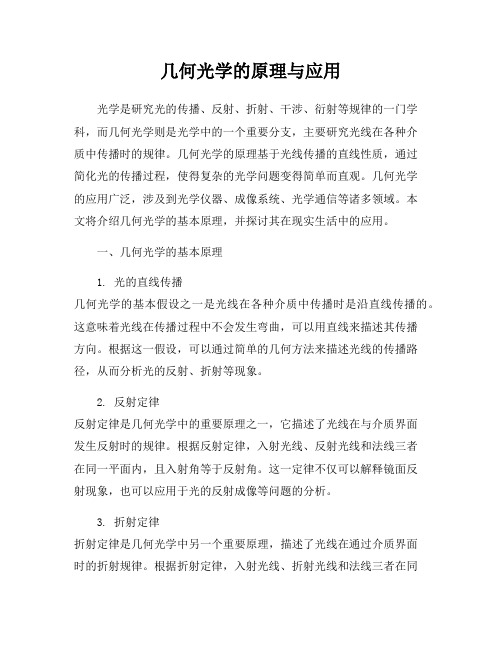 几何光学的原理与应用

光学是研究光的传播、反射、折射、干涉、衍射等规律的一门学科，而几何光学则是光学中的一个重要分支，主要研究光线在各种介质中传播时的规律。几何光学的原理基于光线传播的直线性质，通过简化光的传播过程，使得复杂的光学问题变得简单而直观。几何光学的应用广泛，涉及到光学仪器、成像系统、光学通信等诸多领域。本文将介绍几何光学的基本原理，并探讨其在现实生活中的应用。

一、几何光学的基本原理

1. 光的直线传播
几何光学的基本假设之一是光线在各种介质中传播时是沿直线传播的。这意味着光线在传播过程中不会发生弯曲，可以用直线来描述其传播方向。根据这一假设，可以通过简单的几何方法来描述光线的传播路径，从而分析光的反射、折射等现象。

2. 反射定律
反射定律是几何光学中的重要原理之一，它描述了光线在与介质界面发生反射时的规律。根据反射定律，入射光线、反射光线和法线三者在同一平面内，且入射角等于反射角。这一定律不仅可以解释镜面反射现象，也可以应用于光的反射成像等问题的分析。

3. 折射定律
折射定律是几何光学中另一个重要原理，描述了光线在通过介质界面时的折射规律。根据折射定律，入射光线、折射光线和法线三者在同